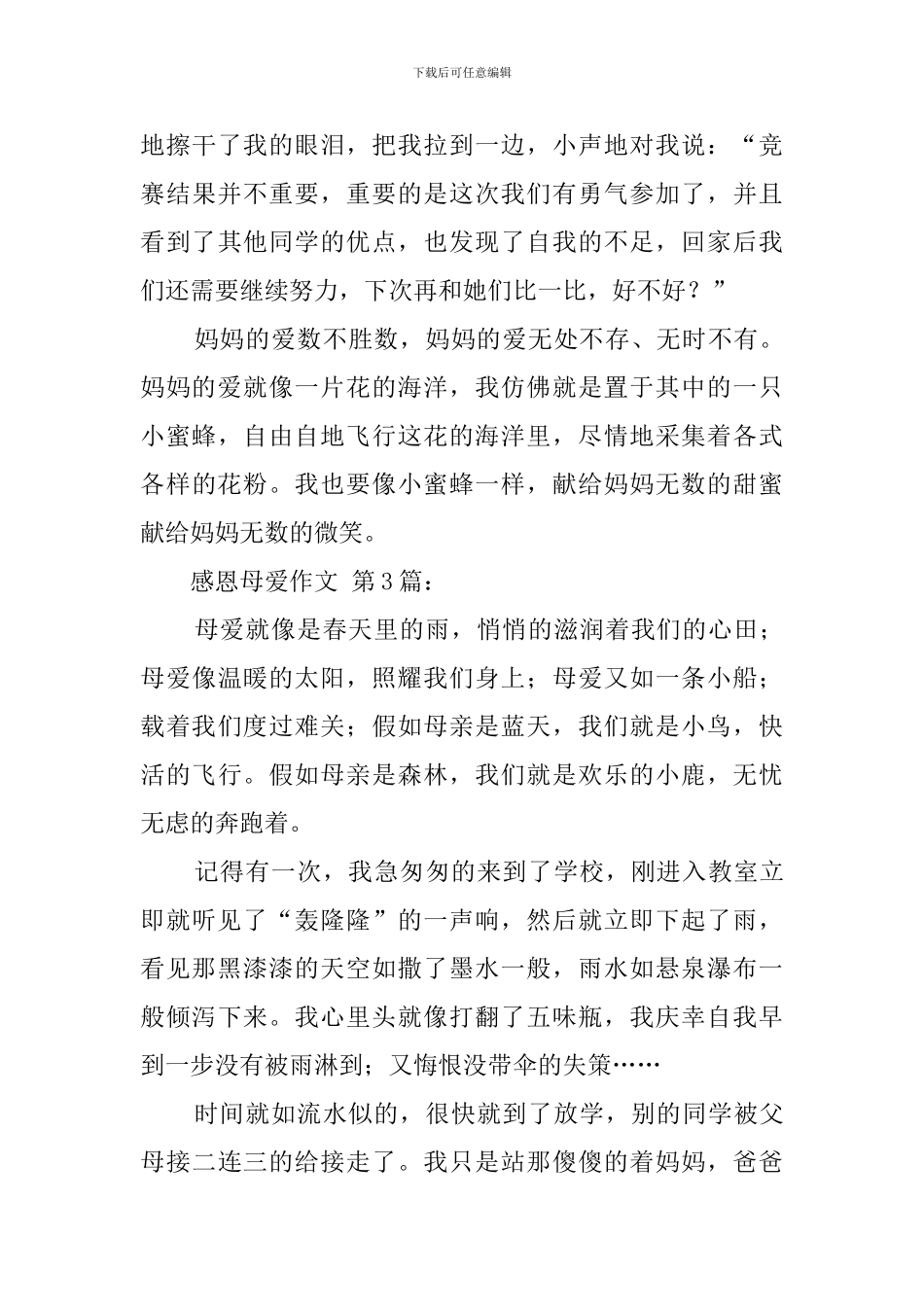 下载后可任意编辑

地擦干了我的眼泪，把我拉到一边，小声地对我说：“竞赛结果并不重要，重要的是这次我们有勇气参加了，并且看到了其他同学的优点，也发现了自我的不足，回家后我们还需要继续努力，下次再和她们比一比，好不好？”

妈妈的爱数不胜数，妈妈的爱无处不存、无时不有。妈妈的爱就像一片花的海洋，我仿佛就是置于其中的一只小蜜蜂，自由自地飞行这花的海洋里，尽情地采集着各式各样的花粉。我也要像小蜜蜂一样，献给妈妈无数的甜蜜献给妈妈无数的微笑。

感恩母爱作文 第3篇：

母爱就像是春天里的雨，悄悄的滋润着我们的心田；母爱像温暖的太阳，照耀我们身上；母爱又如一条小船；载着我们度过难关；假如母亲是蓝天，我们就是小鸟，快活的飞行。假如母亲是森林，我们就是欢乐的小鹿，无忧无虑的奔跑着。

记得有一次，我急匆匆的来到了学校，刚进入教室立即就听见了“轰隆隆”的一声响，然后就立即下起了雨，看见那黑漆漆的天空如撒了墨水一般，雨水如悬泉瀑布一般倾泻下来。我心里头就像打翻了五味瓶，我庆幸自我早到一步没有被雨淋到；又悔恨没带伞的失策……

时间就如流水似的，很快就到了放学，别的同学被父母接二连三的给接走了。我只是站那傻傻的着妈妈，爸爸